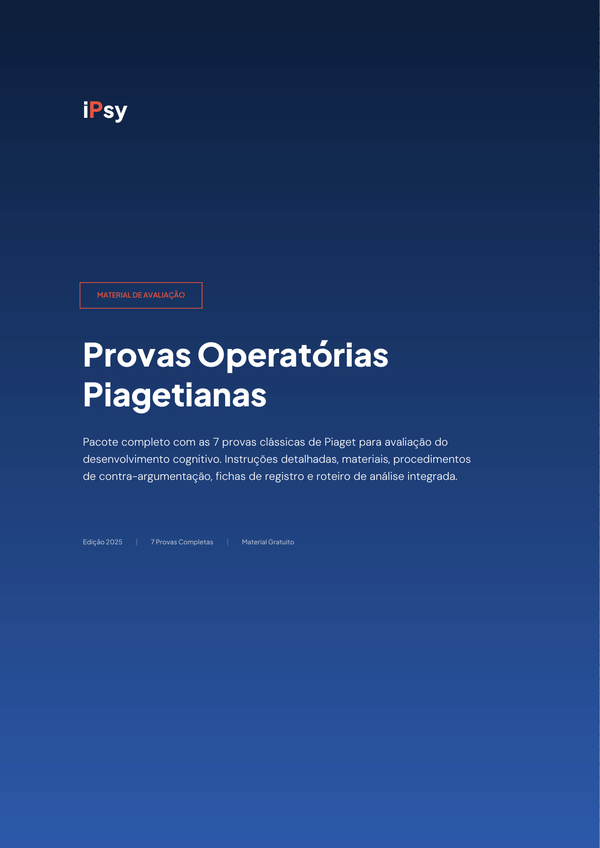 iPsy

MATERIAL DE AVALIAÇÃO

Provas Operatórias Piagetianas

Pacote completo com as 7 provas clássicas de Piaget para avaliação do desenvolvimento cognitivo. Instruções detalhadas, materiais, procedimentos de contra-argumentação, fichas de registro e roteiro de análise integrada.

Edição 2025 | 7 Provas Completas | Material Gratuito